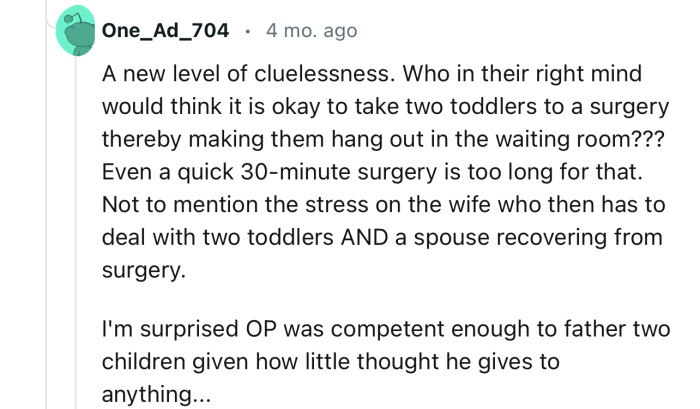 One_Ad_704 · 4 mo. ago

A new level of cluelessness. Who in their right mind would think it is okay to take two toddlers to a surgery thereby making them hang out in the waiting room??? Even a quick 30-minute surgery is too long for that. Not to mention the stress on the wife who then has to deal with two toddlers AND a spouse recovering from surgery.

I'm surprised OP was competent enough to father two children given how little thought he gives to anything...